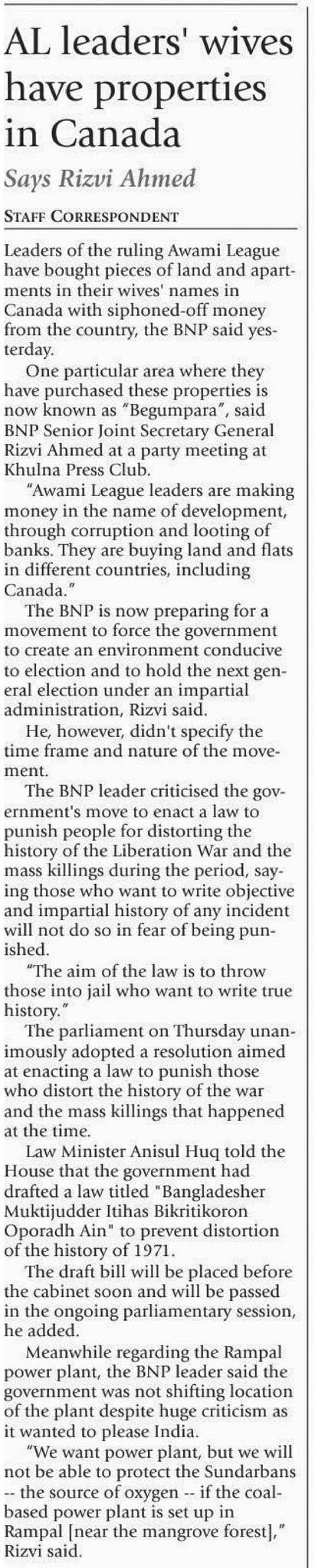 AL leaders' wives have properties in Canada

Says Rizvi Ahmed

STAFF CORRESPONDENT

Leaders of the ruling Awami League have bought pieces of land and apartments in their wives' names in Canada with siphoned-off money from the country, the BNP said yesterday.

One particular area where they have purchased these properties is now known as "Begumpara", said BNP Senior Joint Secretary General Rizvi Ahmed at a party meeting at Khulna Press Club.

"Awami League leaders are making money in the name of development, through corruption and looting of banks. They are buying land and flats in different countries, including Canada."

The BNP is now preparing for a movement to force the government to create an environment conducive to election and to hold the next general election under an impartial administration, Rizvi said.

He, however, didn't specify the time frame and nature of the movement.

The BNP leader criticised the government's move to enact a law to punish people for distorting the history of the Liberation War and the mass killings during the period, saying those who want to write objective and impartial history of any incident will not do so in fear of being punished.

"The aim of the law is to throw those into jail who want to write true history."

The parliament on Thursday unanimously adopted a resolution aimed at enacting a law to punish those who distort the history of the war and the mass killings that happened at the time.

Law Minister Anisul Huq told the House that the government had drafted a law titled "Bangladesher Muktijudder Itihas Bikritikoron Oporadh Ain" to prevent distortion of the history of 1971.

The draft bill will be placed before the cabinet soon and will be passed in the ongoing parliamentary session, he added.

Meanwhile regarding the Rampal power plant, the BNP leader said the government was not shifting location of the plant despite huge criticism as it wanted to please India.

"We want power plant, but we will not be able to protect the Sundarbans -- the source of oxygen -- if the coal-based power plant is set up in Rampal [near the mangrove forest]," Rizvi said.